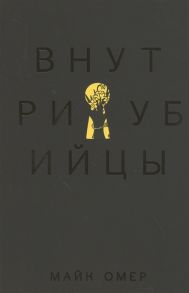 ВНУТ
РИ УБ
ИЙЦЫ

МАЙК ОМЕР